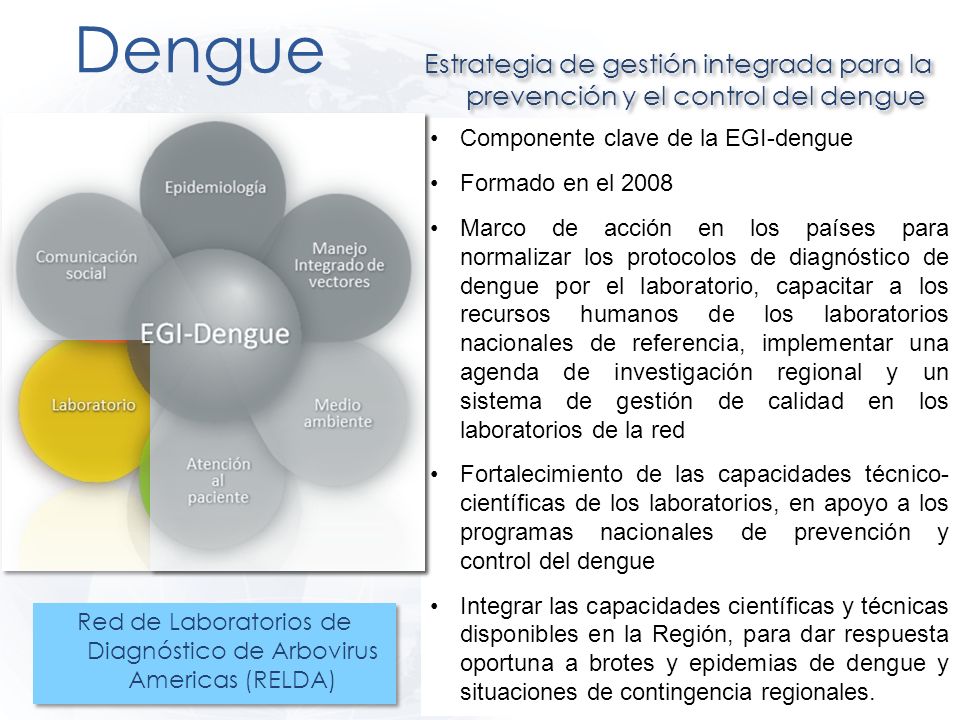 Dengue

Estrategia de gestión integrada para la prevención y el control del dengue

Epidemiología
Comunicación social
Manejo Integrado de vectores
EGI-Dengue
Laboratorio
Medio ambiente
Atención al paciente

Red de Laboratorios de Diagnóstico de Arbovirus Americas (RELDA)

• Componente clave de la EGI-dengue
• Formado en el 2008
• Marco de acción en los países para normalizar los protocolos de diagnóstico de dengue por el laboratorio, capacitar a los recursos humanos de los laboratorios nacionales de referencia, implementar una agenda de investigación regional y un sistema de gestión de calidad en los laboratorios de la red
• Fortalecimiento de las capacidades técnico-científicas de los laboratorios, en apoyo a los programas nacionales de prevención y control del dengue
• Integrar las capacidades científicas y técnicas disponibles en la Región, para dar respuesta oportuna a brotes y epidemias de dengue y situaciones de contingencia regionales.